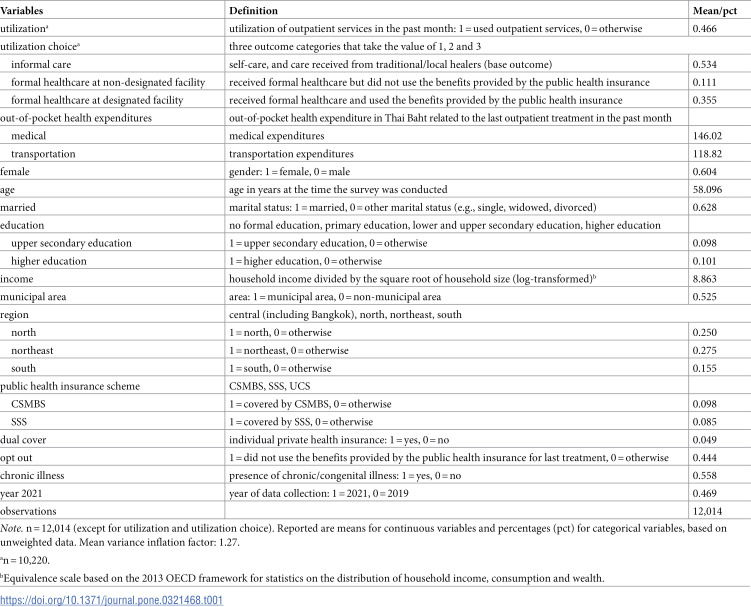 | Variables | Definition | Mean/pct |
|---|---|---|
| utilization$^{a}$ | utilization of outpatient services in the past month: 1 = used outpatient services, 0 = otherwise | 0.466 |
| utilization choice$^{a}$ | three outcome categories that take the value of 1, 2 and 3 | |
| informal care | self-care, and care received from traditional/local healers (base outcome) | 0.534 |
| formal healthcare at non-designated facility | received formal healthcare but did not use the benefits provided by the public health insurance | 0.111 |
| formal healthcare at designated facility | received formal healthcare and used the benefits provided by the public health insurance | 0.355 |
| out-of-pocket health expenditures | out-of-pocket health expenditure in Thai Baht related to the last outpatient treatment in the past month | |
| medical | medical expenditures | 146.02 |
| transportation | transportation expenditures | 118.82 |
| female | gender: 1 = female, 0 = male | 0.604 |
| age | age in years at the time the survey was conducted | 58.096 |
| married | marital status: 1 = married, 0 = other marital status (e.g., single, widowed, divorced) | 0.628 |
| education | no formal education, primary education, lower and upper secondary education, higher education | |
| upper secondary education | 1 = upper secondary education, 0 = otherwise | 0.098 |
| higher education | 1 = higher education, 0 = otherwise | 0.101 |
| income | household income divided by the square root of household size (log-transformed)$^{b}$ | 8.863 |
| municipal area | area: 1 = municipal area, 0 = non-municipal area | 0.525 |
| region | central (including Bangkok), north, northeast, south | |
| north | 1 = north, 0 = otherwise | 0.250 |
| northeast | 1 = northeast, 0 = otherwise | 0.275 |
| south | 1 = south, 0 = otherwise | 0.155 |
| public health insurance scheme | CSMBS, SSS, UCS | |
| CSMBS | 1 = covered by CSMBS, 0 = otherwise | 0.098 |
| SSS | 1 = covered by SSS, 0 = otherwise | 0.085 |
| dual cover | individual private health insurance: 1 = yes, 0 = no | 0.049 |
| opt out | 1 = did not use the benefits provided by the public health insurance for last treatment, 0 = otherwise | 0.444 |
| chronic illness | presence of chronic/congenital illness: 1 = yes, 0 = no | 0.558 |
| year 2021 | year of data collection: 1 = 2021, 0 = 2019 | 0.469 |
| observations | | 12,014 |

Note. n = 12,014 (except for utilization and utilization choice). Reported are means for continuous variables and percentages (pct) for categorical variables, based on unweighted data. Mean variance inflation factor: 1.27.

$^{a}$n = 10,220.

$^{b}$Equivalence scale based on the 2013 OECD framework for statistics on the distribution of household income, consumption and wealth.

https://doi.org/10.1371/journal.pone.0321468.t001